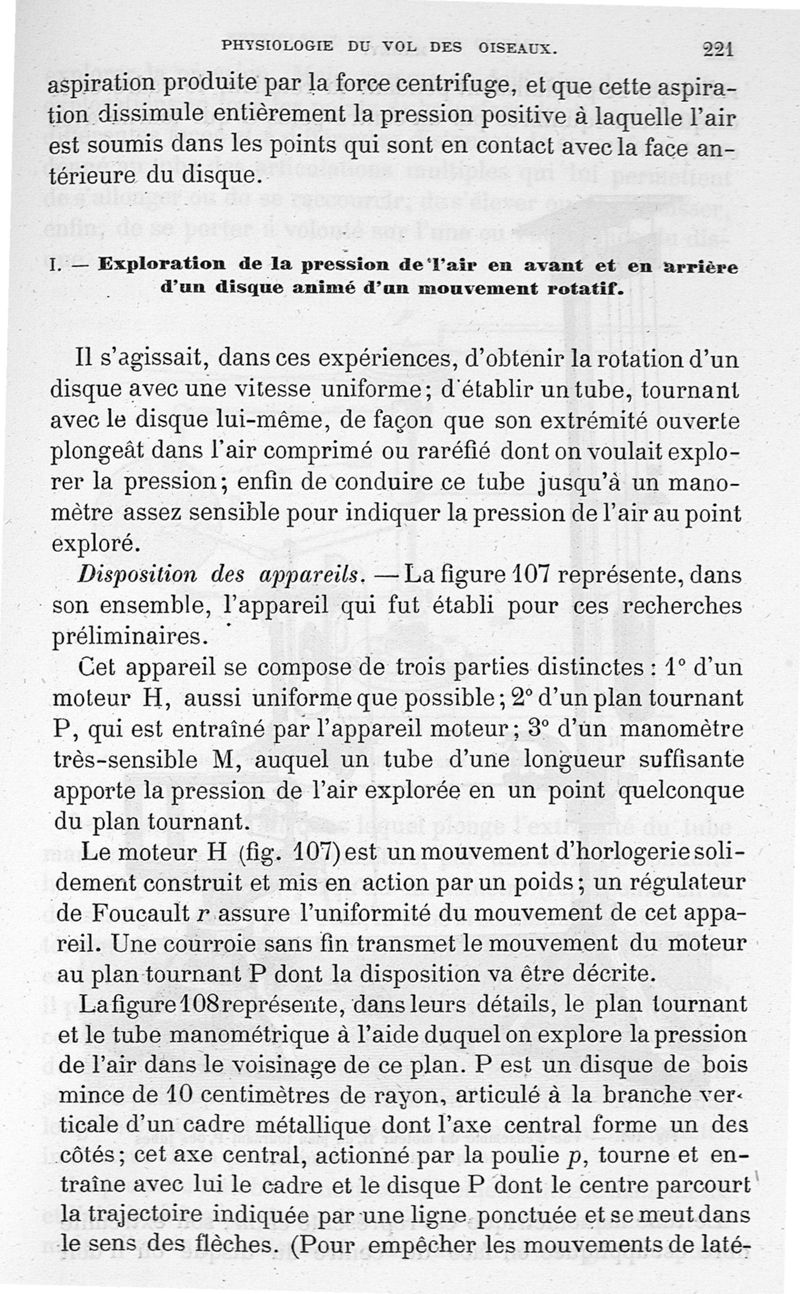 PHYSIOLOGIE DU VOL DES OISEAUX. 221

aspiration produite par la force centrifuge, et que cette aspiration dissimule entièrement la pression positive à laquelle l'air est soumis dans les points qui sont en contact avec la face antérieure du disque.

I. — Exploration de la pression de l'air en avant et en arrière d'un disque animé d'un mouvement rotatif.

Il s'agissait, dans ces expériences, d'obtenir la rotation d'un disque avec une vitesse uniforme; d'établir un tube, tournant avec le disque lui-même, de façon que son extrémité ouverte plongeât dans l'air comprimé ou raréfié dont on voulait explorer la pression; enfin de conduire ce tube jusqu'à un manomètre assez sensible pour indiquer la pression de l'air au point exploré.

Disposition des appareils. — La figure 107 représente, dans son ensemble, l'appareil qui fut établi pour ces recherches préliminaires.

Cet appareil se compose de trois parties distinctes : 1° d'un moteur H, aussi uniforme que possible; 2° d'un plan tournant P, qui est entraîné par l'appareil moteur; 3° d'un manomètre très-sensible M, auquel un tube d'une longueur suffisante apporte la pression de l'air explorée en un point quelconque du plan tournant.

Le moteur H (fig. 107) est un mouvement d'horlogerie solidement construit et mis en action par un poids; un régulateur de Foucault $r$ assure l'uniformité du mouvement de cet appareil. Une courroie sans fin transmet le mouvement du moteur au plan tournant P dont la disposition va être décrite.

La figure 108 représente, dans leurs détails, le plan tournant et le tube manométrique à l'aide duquel on explore la pression de l'air dans le voisinage de ce plan. P est un disque de bois mince de 10 centimètres de rayon, articulé à la branche verticale d'un cadre métallique dont l'axe central forme un des côtés; cet axe central, actionné par la poulie $p$, tourne et entraîne avec lui le cadre et le disque P dont le centre parcourt la trajectoire indiquée par une ligne ponctuée et se meut dans le sens des flèches. (Pour empêcher les mouvements de laté-